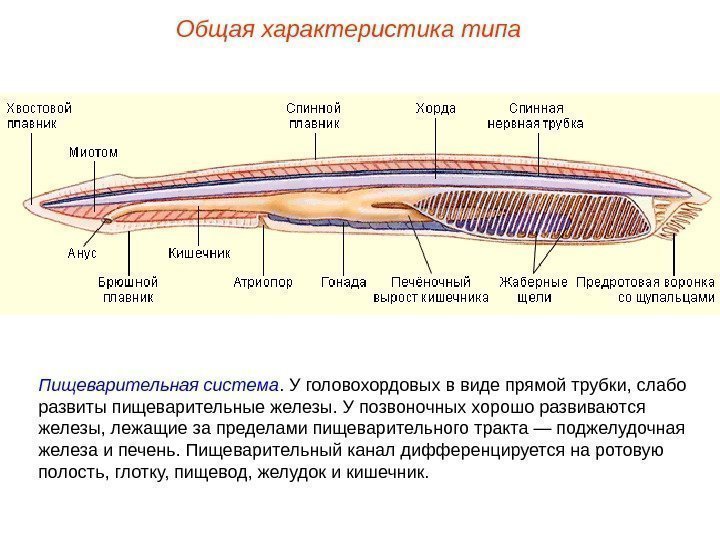 Общая характеристика типа

Хвостовой
плавник

Миотом

Спинной
плавник

Хорда

Спинная
нервная трубка

Анус

Брюшной
плавник

Кишечник

Атриопор

Гонада

Печёночный
вырост кишечника

Жаберные
щели

Предротовая воронка
со щупальцами

Пищеварительная система. У головохордовых в виде прямой трубки, слабо развиты пищеварительные железы. У позвоночных хорошо развиваются железы, лежащие за пределами пищеварительного тракта — поджелудочная железа и печень. Пищеварительный канал дифференцируется на ротовую полость, глотку, пищевод, желудок и кишечник.